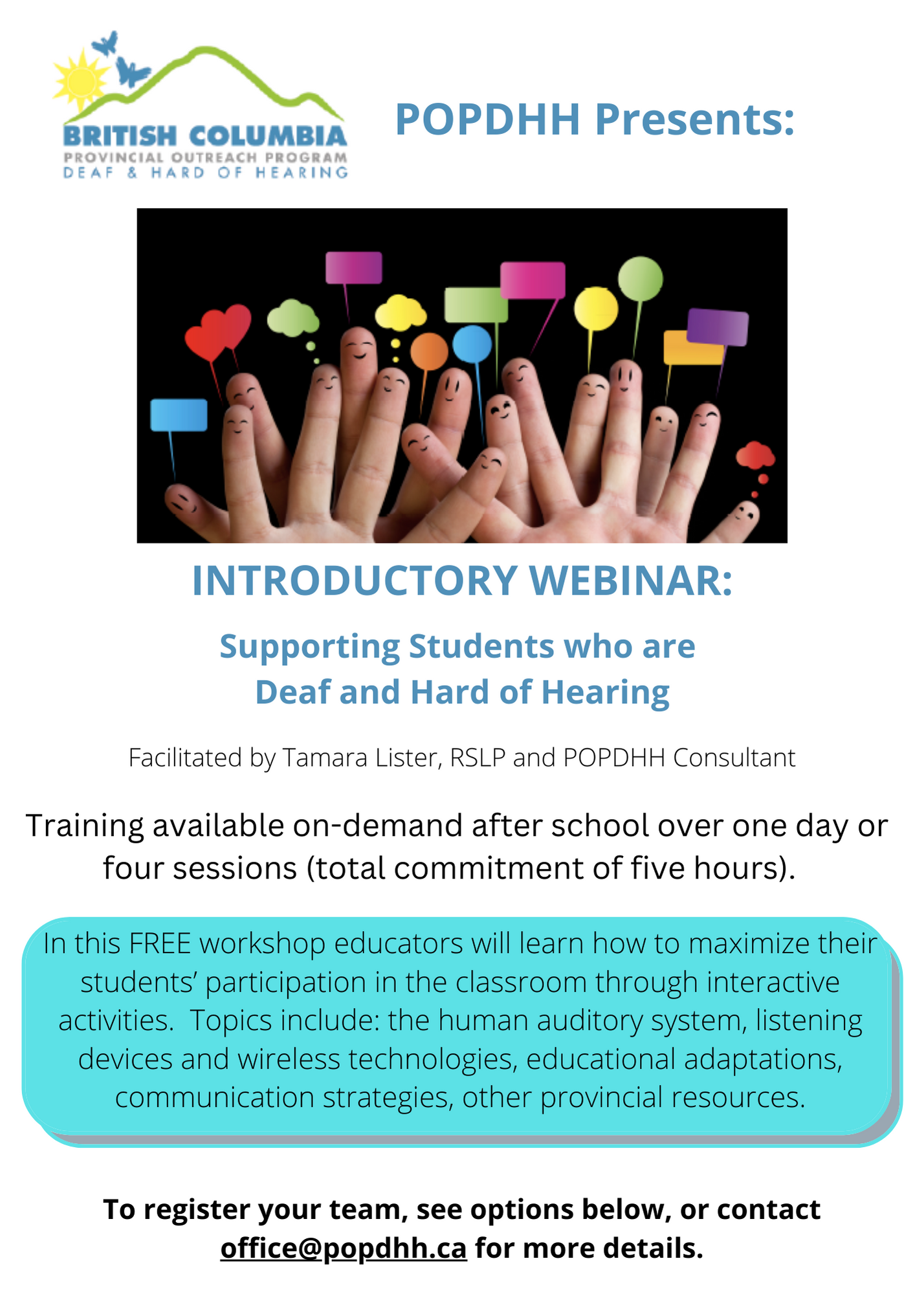 BRITISH COLUMBIA
PROVINCIAL OUTREACH PROGRAM
DEAF & HARD OF HEARING

POPDHH Presents:

INTRODUCTORY WEBINAR:

Supporting Students who are Deaf and Hard of Hearing

Facilitated by Tamara Lister, RSLP and POPDHH Consultant

Training available on-demand after school over one day or four sessions (total commitment of five hours).

In this FREE workshop educators will learn how to maximize their students' participation in the classroom through interactive activities. Topics include: the human auditory system, listening devices and wireless technologies, educational adaptations, communication strategies, other provincial resources.

To register your team, see options below, or contact office@popdhh.ca for more details.